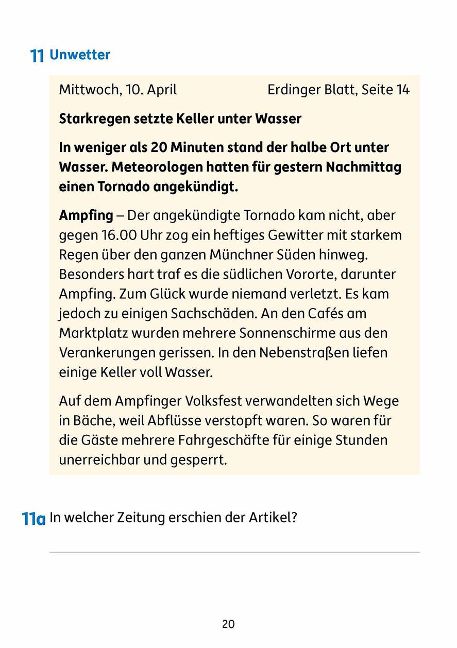 11 Unwetter

Mittwoch, 10. April Erdinger Blatt, Seite 14

Starkregen setzte Keller unter Wasser

In weniger als 20 Minuten stand der halbe Ort unter Wasser. Meteorologen hatten für gestern Nachmittag einen Tornado angekündigt.

Ampfing – Der angekündigte Tornado kam nicht, aber gegen 16.00 Uhr zog ein heftiges Gewitter mit starkem Regen über den ganzen Münchner Süden hinweg. Besonders hart traf es die südlichen Vororte, darunter Ampfing. Zum Glück wurde niemand verletzt. Es kam jedoch zu einigen Sachschäden. An den Cafés am Marktplatz wurden mehrere Sonnenschirme aus den Verankerungen gerissen. In den Nebenstraßen liefen einige Keller voll Wasser.

Auf dem Ampfinger Volksfest verwandelten sich Wege in Bäche, weil Abflüsse verstopft waren. So waren für die Gäste mehrere Fahrgeschäfte für einige Stunden unerreichbar und gesperrt.

11a In welcher Zeitung erschien der Artikel?

20